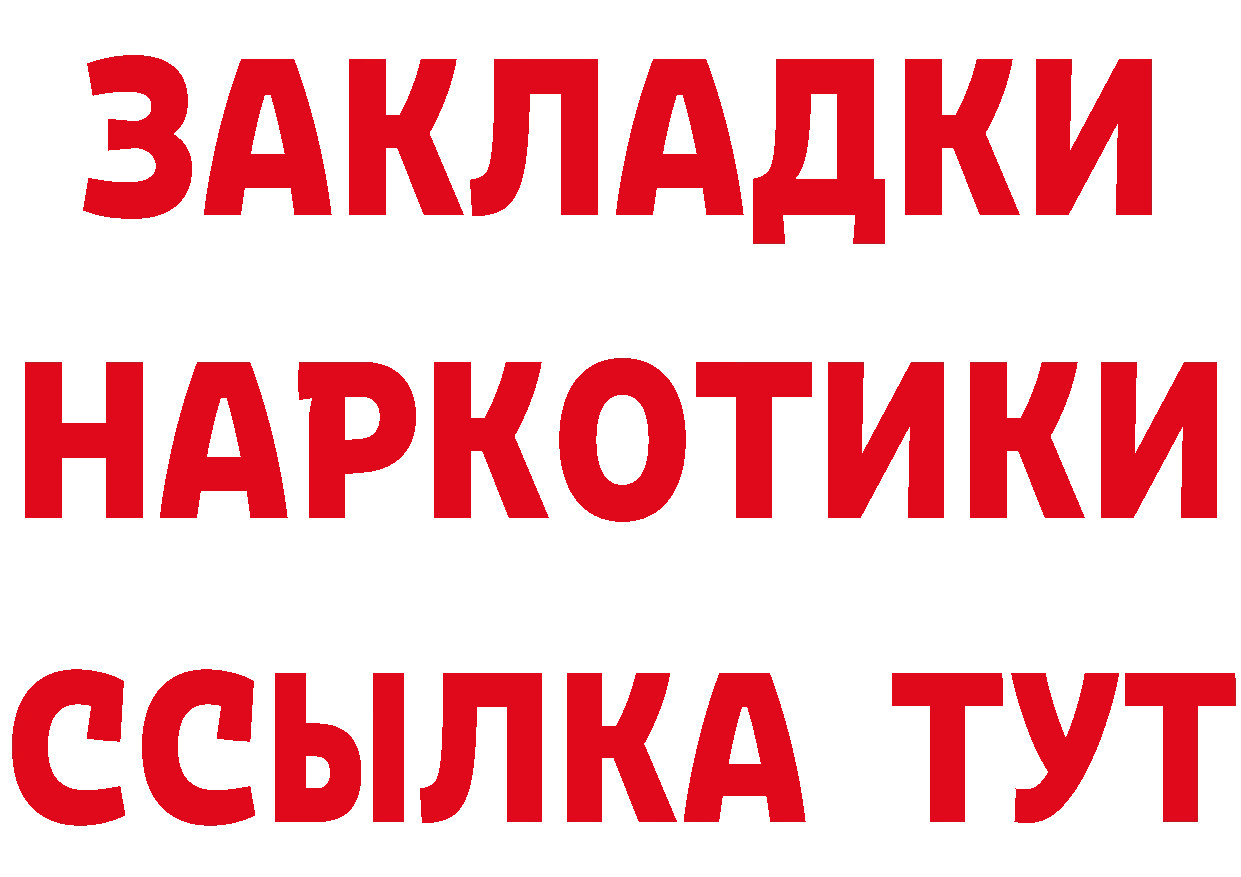 ЗАКЛАДКИ НАРКОТИКИ ССЫЛКА ТУТ